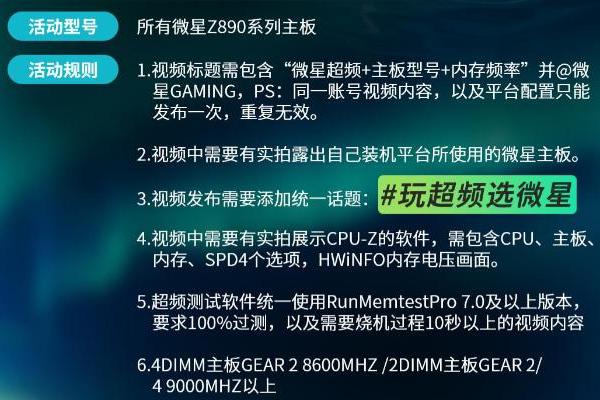 活动型号
所有微星Z890系列主板

活动规则
1.视频标题需包含“微星超频+主板型号+内存频率”并@微星GAMING，PS：同一账号视频内容，以及平台配置只能发布一次，重复无效。

2.视频中需要有实拍露出自己装机平台所使用的微星主板。

3.视频发布需要添加统一话题：#玩超频选微星

4.视频中需要有实拍展示CPU-Z的软件，需包含CPU、主板、内存、SPD4个选项，HWiNFO内存电压画面。

5.超频测试软件统一使用RunMemtestPro 7.0及以上版本，要求100%过测，以及需要烧机过程10秒以上的视频内容

6.4DIMM主板GEAR 2 8600MHZ /2DIMM主板GEAR 2/4 9000MHZ以上